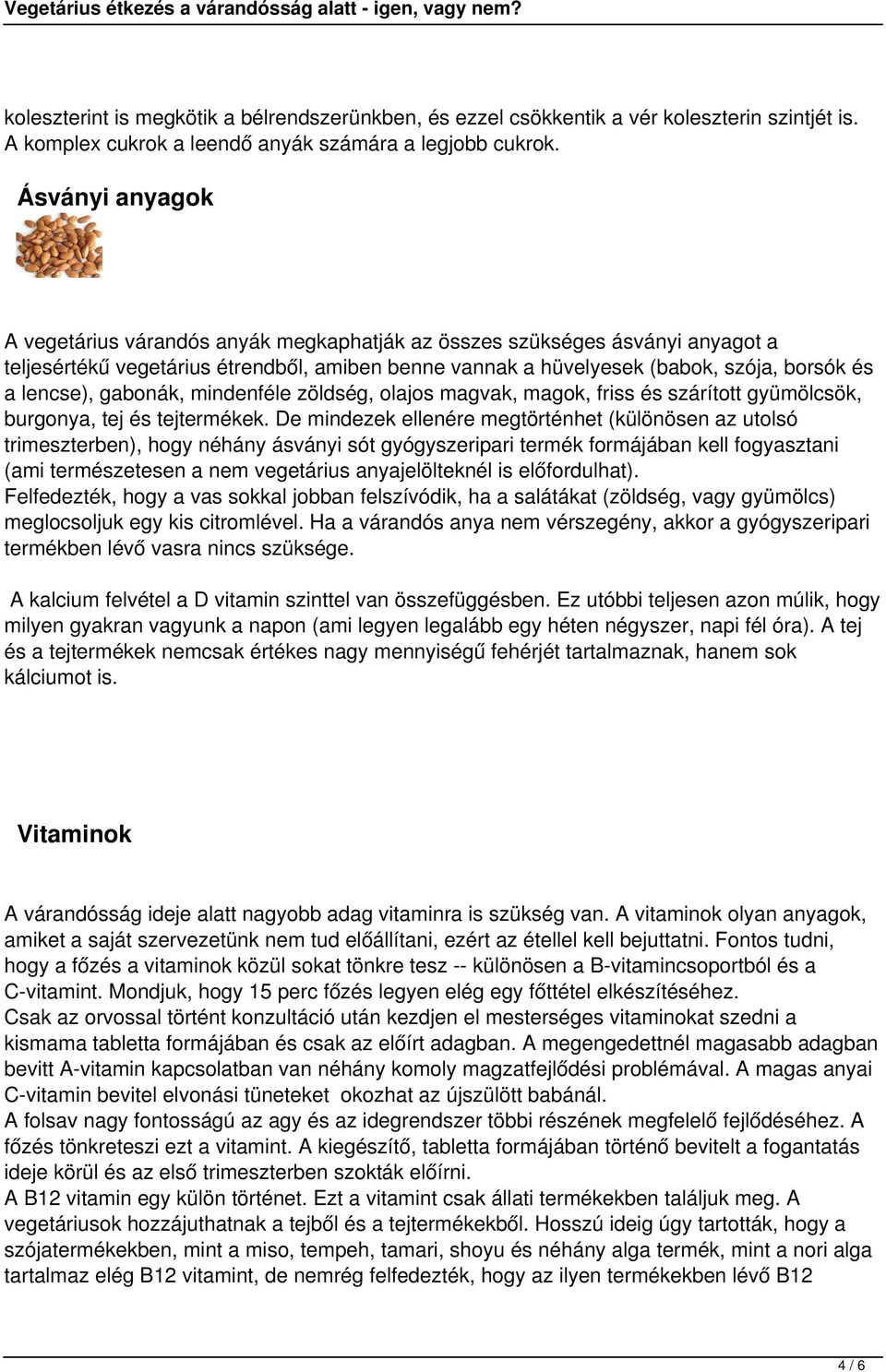 Vegetárius étkezés a várandósság alatt - igen, vagy nem?

koleszterint is megkötik a bélrendszerünkben, és ezzel csökkentik a vér koleszterin szintjét is. A komplex cukrok a leendő anyák számára a legjobb cukrok.

Ásványi anyagok

A vegetárius várandós anyák megkaphatják az összes szükséges ásványi anyagot a teljesértékű vegetárius étrendből, amiben benne vannak a hüvelyesek (babok, szója, borsók és a lencse), gabonák, mindenféle zöldség, olajos magvak, magok, friss és szárított gyümölcsök, burgonya, tej és tejtermékek. De mindezek ellenére megtörténhet (különösen az utolsó trimeszterben), hogy néhány ásványi sót gyógyszeripari termék formájában kell fogyasztani (ami természetesen a nem vegetárius anyajelölteknél is előfordulhat).
Felfedezték, hogy a vas sokkal jobban felszívódik, ha a salátákat (zöldség, vagy gyümölcs) meglocsoljuk egy kis citromlével. Ha a várandós anya nem vérszegény, akkor a gyógyszeripari termékben lévő vasra nincs szüksége.

A kalcium felvétel a D vitamin szinttel van összefüggésben. Ez utóbbi teljesen azon múlik, hogy milyen gyakran vagyunk a napon (ami legyen legalább egy héten négyszer, napi fél óra). A tej és a tejtermékek nemcsak értékes nagy mennyiségű fehérjét tartalmaznak, hanem sok kálciumot is.

Vitaminok

A várandósság ideje alatt nagyobb adag vitaminra is szükség van. A vitaminok olyan anyagok, amiket a saját szervezetünk nem tud előállítani, ezért az étellel kell bejuttatni. Fontos tudni, hogy a főzés a vitaminok közül sokat tönkre tesz -- különösen a B-vitamincsoportból és a C-vitamint. Mondjuk, hogy 15 perc főzés legyen elég egy főttétel elkészítéséhez.
Csak az orvossal történt konzultáció után kezdjen el mesterséges vitaminokat szedni a kismama tabletta formájában és csak az előírt adagban. A megengedettnél magasabb adagban bevitt A-vitamin kapcsolatban van néhány komoly magzatfejlődési problémával. A magas anyai C-vitamin bevitel elvonási tüneteket okozhat az újszülött babánál.
A folsav nagy fontosságú az agy és az idegrendszer többi részének megfelelő fejlődéséhez. A főzés tönkreteszi ezt a vitamint. A kiegészítő, tabletta formájában történő bevitelt a fogantatás ideje körül és az első trimeszterben szokták előírni.
A B12 vitamin egy külön történet. Ezt a vitamint csak állati termékekben találjuk meg. A vegetáriusok hozzájuthatnak a tejből és a tejtermékekből. Hosszú ideig úgy tartották, hogy a szójatermékekben, mint a miso, tempeh, tamari, shoyu és néhány alga termék, mint a nori alga tartalmaz elég B12 vitamint, de nemrég felfedezték, hogy az ilyen termékekben lévő B12

4 / 6